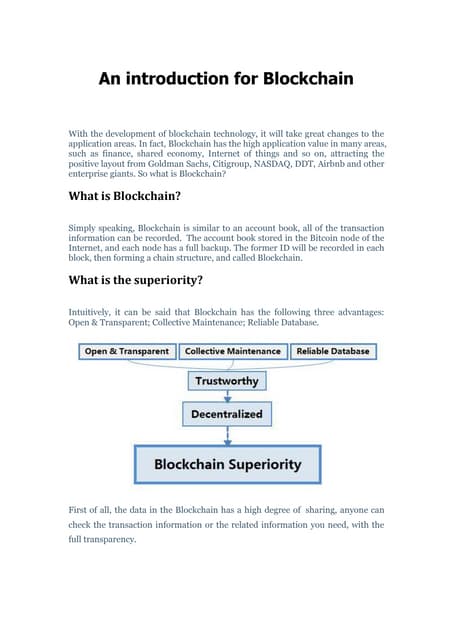 An introduction for Blockchain

With the development of blockchain technology, it will take great changes to the application areas. In fact, Blockchain has the high application value in many areas, such as finance, shared economy, Internet of things and so on, attracting the positive layout from Goldman Sachs, Citigroup, NASDAQ, DDT, Airbnb and other enterprise giants. So what is Blockchain?

What is Blockchain?

Simply speaking, Blockchain is similar to an account book, all of the transaction information can be recorded. The account book stored in the Bitcoin node of the Internet, and each node has a full backup. The former ID will be recorded in each block, then forming a chain structure, and called Blockchain.

What is the superiority?

Intuitively, it can be said that Blockchain has the following three advantages: Open & Transparent; Collective Maintenance; Reliable Database.

Open & Transparent

Collective Maintenance

Reliable Database

Trustworthy

Decentralized

Blockchain Superiority

First of all, the data in the Blockchain has a high degree of sharing, anyone can check the transaction information or the related information you need, with the full transparency.